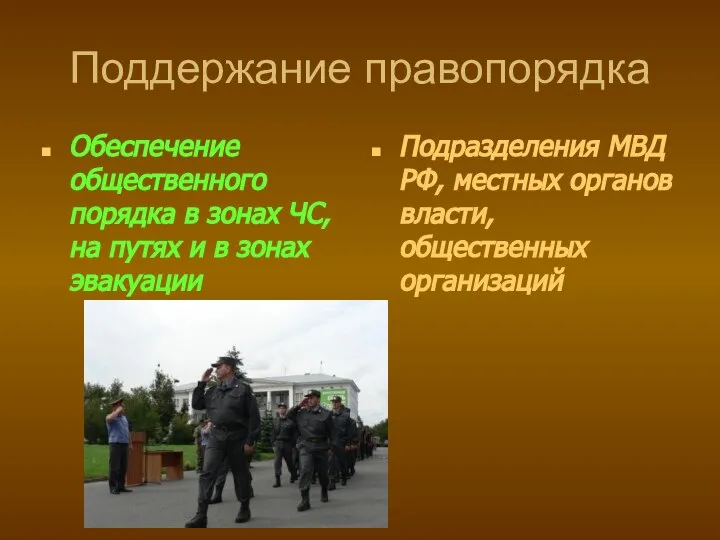 Поддержание правопорядка

Обеспечение общественного порядка в зонах ЧС, на путях и в зонах эвакуации

Подразделения МВД РФ, местных органов власти, общественных организаций